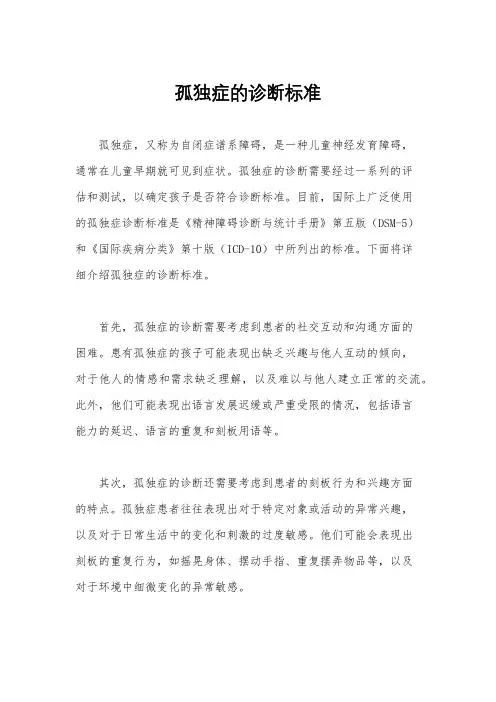 孤独症的诊断标准

孤独症，又称为自闭症谱系障碍，是一种儿童神经发育障碍，通常在儿童早期就可见到症状。孤独症的诊断需要经过一系列的评估和测试，以确定孩子是否符合诊断标准。目前，国际上广泛使用的孤独症诊断标准是《精神障碍诊断与统计手册》第五版（DSM-5）和《国际疾病分类》第十版（ICD-10）中所列出的标准。下面将详细介绍孤独症的诊断标准。

首先，孤独症的诊断需要考虑到患者的社交互动和沟通方面的困难。患有孤独症的孩子可能表现出缺乏兴趣与他人互动的倾向，对于他人的情感和需求缺乏理解，以及难以与他人建立正常的交流。此外，他们可能表现出语言发展迟缓或严重受限的情况，包括语言能力的延迟、语言的重复和刻板用语等。

其次，孤独症的诊断还需要考虑到患者的刻板行为和兴趣方面的特点。孤独症患者往往表现出对于特定对象或活动的异常兴趣，以及对于日常生活中的变化和刺激的过度敏感。他们可能会表现出刻板的重复行为，如摇晃身体、摆动手指、重复摆弄物品等，以及对于环境中细微变化的异常敏感。